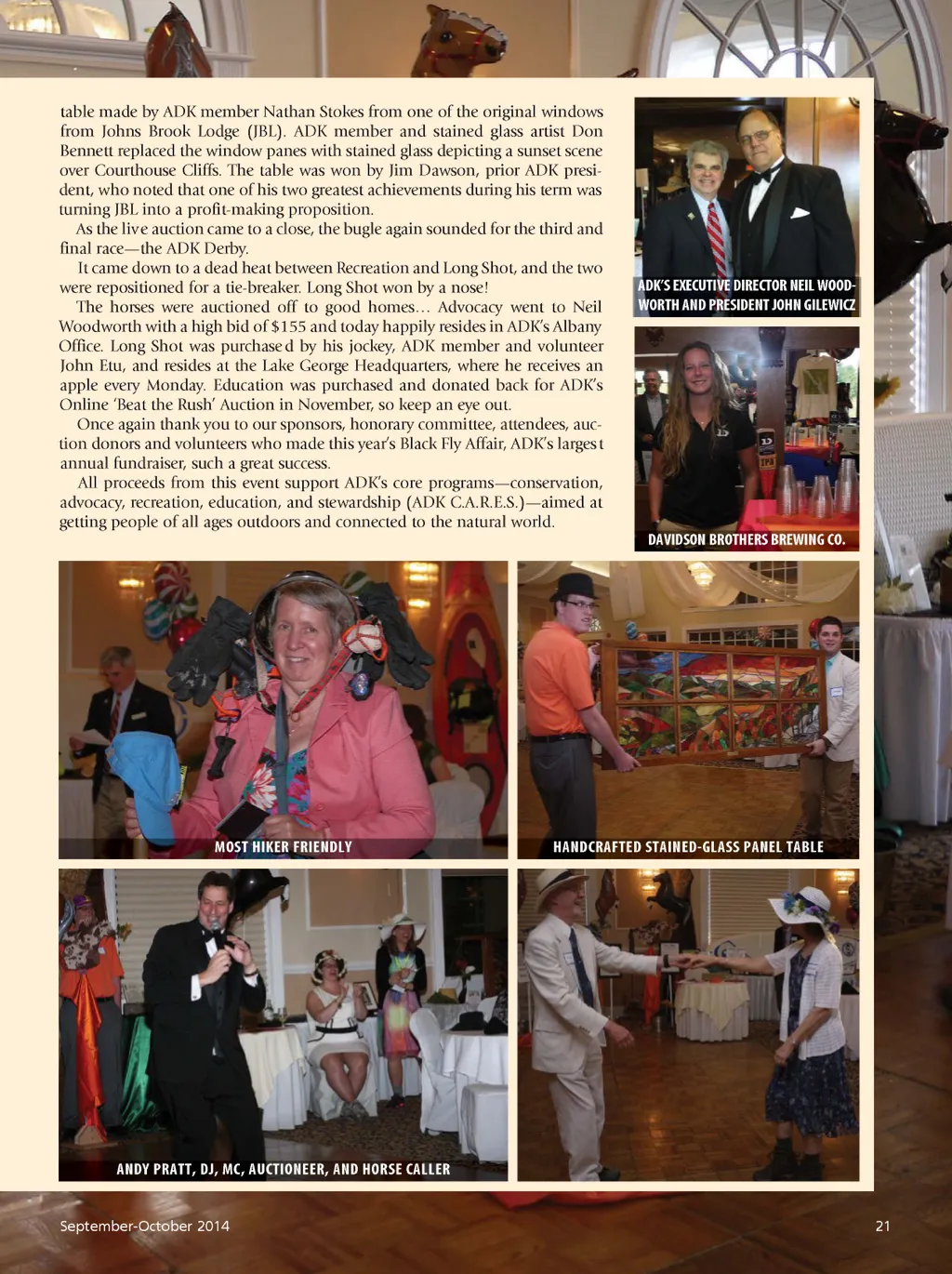 table made by ADK member Nathan Stokes from one of the original windows from Johns Brook Lodge (JBL). ADK member and stained glass artist Don Bennett replaced the window panes with stained glass depicting a sunset scene over Courthouse Cliffs. The table was won by Jim Dawson, prior ADK president, who noted that one of his two greatest achievements during his term was turning JBL into a profit-making proposition.

As the live auction came to a close, the bugle again sounded for the third and final race—the ADK Derby.

It came down to a dead heat between Recreation and Long Shot, and the two were repositioned for a tie-breaker. Long Shot won by a nose!

The horses were auctioned off to good homes… Advocacy went to Neil Woodworth with a high bid of $155 and today happily resides in ADK's Albany Office. Long Shot was purchased by his jockey, ADK member and volunteer John Etu, and resides at the Lake George Headquarters, where he receives an apple every Monday. Education was purchased and donated back for ADK's Online 'Beat the Rush' Auction in November, so keep an eye out.

Once again thank you to our sponsors, honorary committee, attendees, auction donors and volunteers who made this year's Black Fly Affair, ADK's largest annual fundraiser, such a great success.

All proceeds from this event support ADK's core programs—conservation, advocacy, recreation, education, and stewardship (ADK C.A.R.E.S.)—aimed at getting people of all ages outdoors and connected to the natural world.

ADK'S EXECUTIVE DIRECTOR NEIL WOODWORTH AND PRESIDENT JOHN GILEWICZ

DAVIDSON BROTHERS BREWING CO.

MOST HIKER FRIENDLY

HANDCRAFTED STAINED-GLASS PANEL TABLE

ANDY PRATT, DJ, MC, AUCTIONEER, AND HORSE CALLER

September-October 2014

21